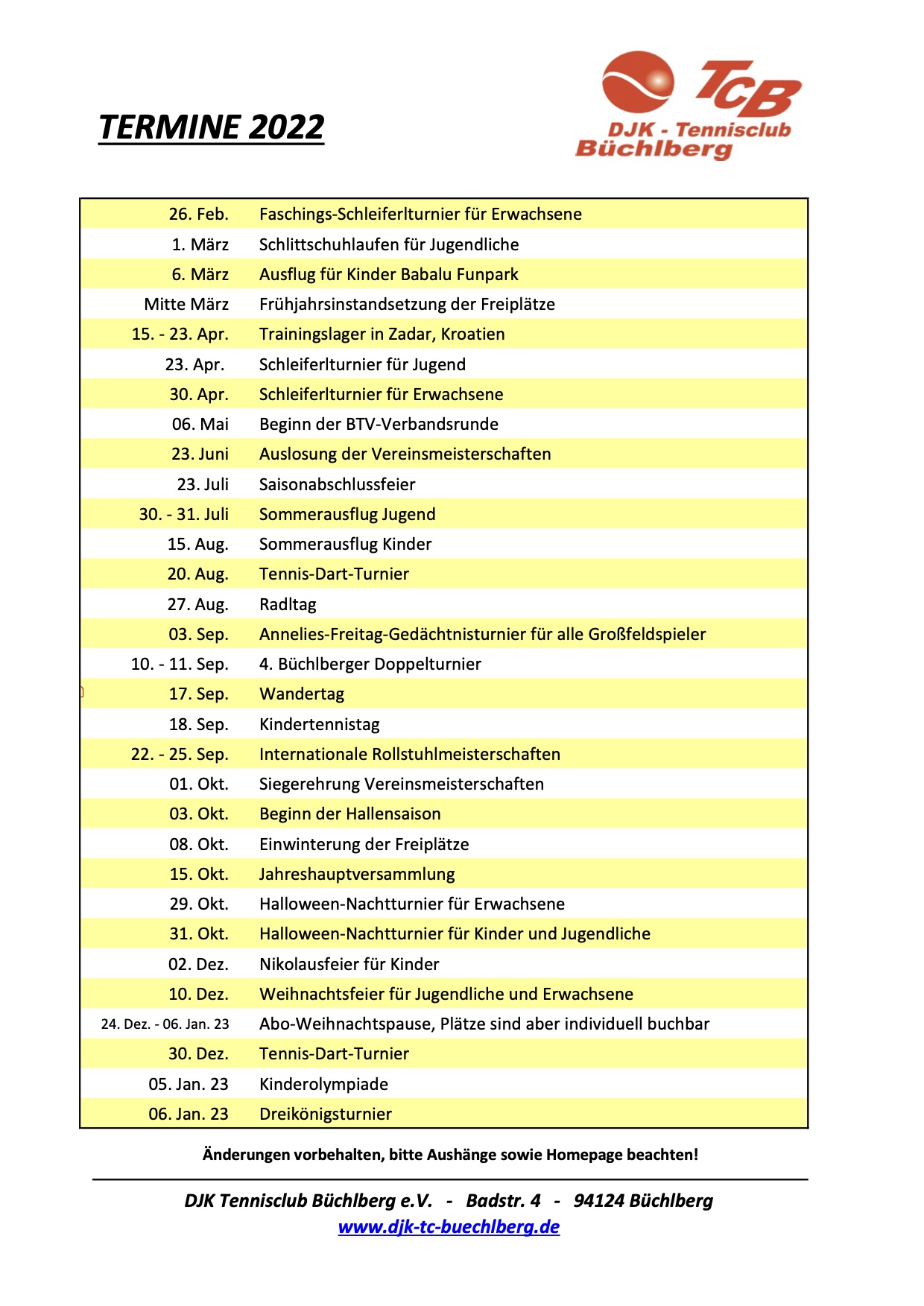 TERMINE 2022

TCB
DJK - Tennisclub
Büchlberg

| | |
|---|---|
| 26. Feb. | Faschings-Schleiferlturnier für Erwachsene |
| 1. März | Schlittschuhlaufen für Jugendliche |
| 6. März | Ausflug für Kinder Babalu Funpark |
| Mitte März | Frühjahrsinstandsetzung der Freiplätze |
| 15. - 23. Apr. | Trainingslager in Zadar, Kroatien |
| 23. Apr. | Schleiferlturnier für Jugend |
| 30. Apr. | Schleiferlturnier für Erwachsene |
| 06. Mai | Beginn der BTV-Verbandsrunde |
| 23. Juni | Auslosung der Vereinsmeisterschaften |
| 23. Juli | Saisonabschlussfeier |
| 30. - 31. Juli | Sommerausflug Jugend |
| 15. Aug. | Sommerausflug Kinder |
| 20. Aug. | Tennis-Dart-Turnier |
| 27. Aug. | Radltag |
| 03. Sep. | Annelies-Freitag-Gedächtnisturnier für alle Großfeldspieler |
| 10. - 11. Sep. | 4. Büchlberger Doppelturnier |
| 17. Sep. | Wandertag |
| 18. Sep. | Kindertennistag |
| 22. - 25. Sep. | Internationale Rollstuhlmeisterschaften |
| 01. Okt. | Siegerehrung Vereinsmeisterschaften |
| 03. Okt. | Beginn der Hallensaison |
| 08. Okt. | Einwinterung der Freiplätze |
| 15. Okt. | Jahreshauptversammlung |
| 29. Okt. | Halloween-Nachtturnier für Erwachsene |
| 31. Okt. | Halloween-Nachtturnier für Kinder und Jugendliche |
| 02. Dez. | Nikolausfeier für Kinder |
| 10. Dez. | Weihnachtsfeier für Jugendliche und Erwachsene |
| 24. Dez. - 06. Jan. 23 | Abo-Weihnachtspause, Plätze sind aber individuell buchbar |
| 30. Dez. | Tennis-Dart-Turnier |
| 05. Jan. 23 | Kinderolympiade |
| 06. Jan. 23 | Dreikönigsturnier |

Änderungen vorbehalten, bitte Aushänge sowie Homepage beachten!

DJK Tennisclub Büchlberg e.V. - Badstr. 4 - 94124 Büchlberg
www.djk-tc-buechlberg.de